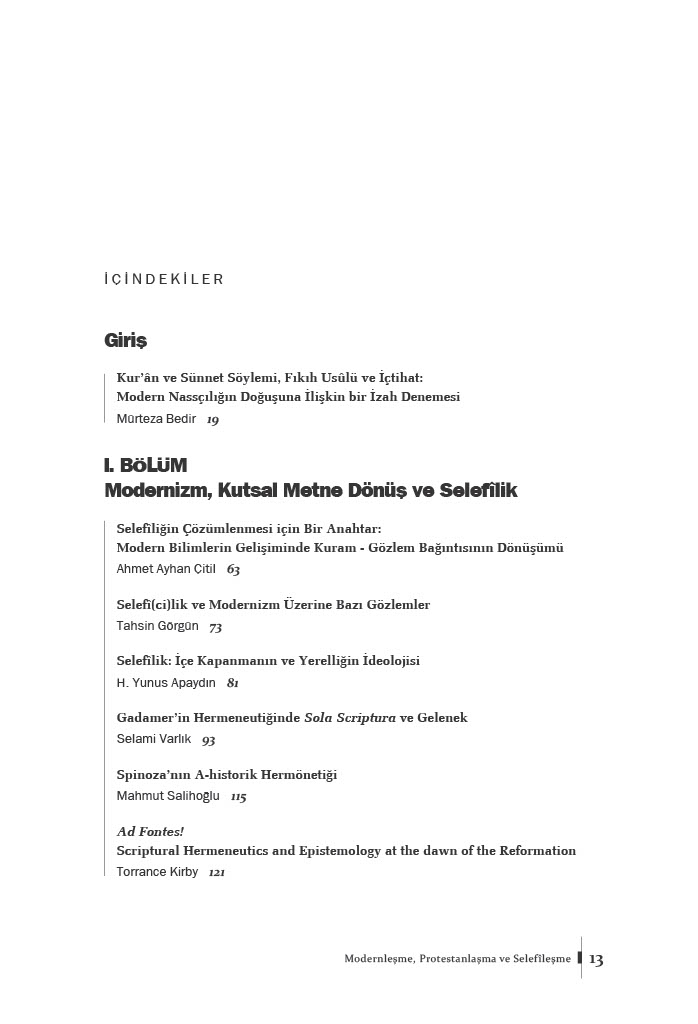 İÇİNDEKİLER

Giriş

Kur'ân ve Sünnet Söylemi, Fıkıh Usûlü ve İçtihat: Modern Nassçılığın Doğuşuna İlişkin bir İzah Denemesi
Mürteza Bedir 19

I. BÖLÜM
Modernizm, Kutsal Metne Dönüş ve Selefîlik

Selefîliğin Çözümlenmesi için Bir Anahtar: Modern Bilimlerin Gelişiminde Kuram - Gözlem Bağıntısının Dönüşümü
Ahmet Ayhan Çitil 63

Selefi(ci)lik ve Modernizm Üzerine Bazı Gözlemler
Tahsin Görgün 73

Selefîlik: İçe Kapanmanın ve Yerelliğin İdeolojisi
H. Yunus Apaydın 81

Gadamer'in Hermeneutiğinde Sola Scriptura ve Gelenek
Selami Varlık 93

Spinoza'nın A-historik Hermönetiği
Mahmut Salihoğlu 115

Ad Fontes!
Scriptural Hermeneutics and Epistemology at the dawn of the Reformation
Torrance Kirby 121

Modernleşme, Protestanlaşma ve Selefîleşme 13